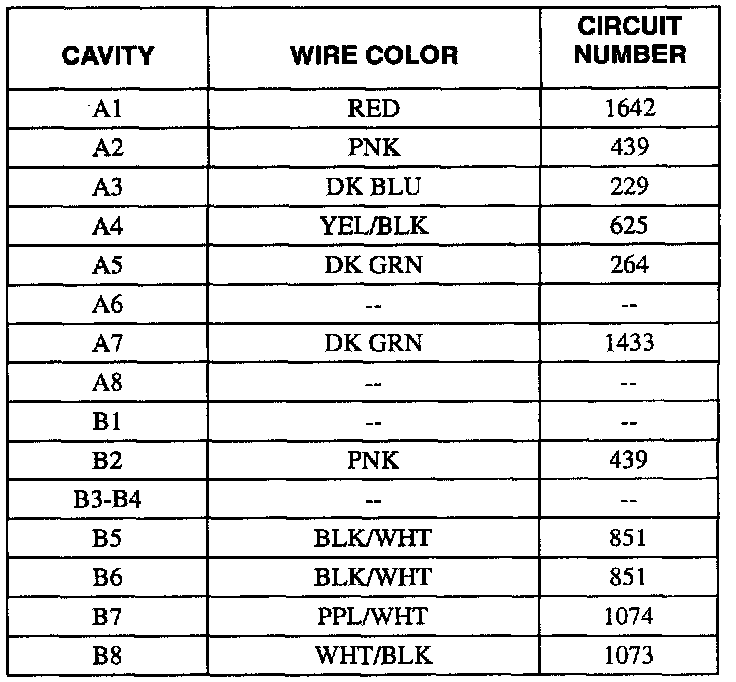 | CAVITY | WIRE COLOR | CIRCUIT NUMBER |
|---|---|---|
| A1 | RED | 1642 |
| A2 | PNK | 439 |
| A3 | DK BLU | 229 |
| A4 | YEL/BLK | 625 |
| A5 | DK GRN | 264 |
| A6 | -- | -- |
| A7 | DK GRN | 1433 |
| A8 | -- | -- |
| B1 | -- | -- |
| B2 | PNK | 439 |
| B3-B4 | -- | -- |
| B5 | BLK/WHT | 851 |
| B6 | BLK/WHT | 851 |
| B7 | PPL/WHT | 1074 |
| B8 | WHT/BLK | 1073 |